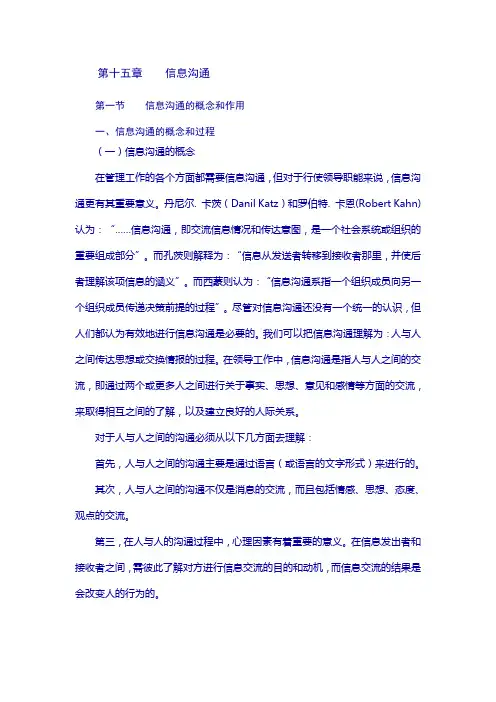 第十五章　　信息沟通

第一节　　信息沟通的概念和作用

一、信息沟通的概念和过程

（一）信息沟通的概念

在管理工作的各个方面都需要信息沟通，但对于行使领导职能来说，信息沟通更有其重要意义。丹尼尔. 卡茨（Danil Katz）和罗伯特. 卡恩(Robert Kahn)认为：“......信息沟通，即交流信息情况和传达意图，是一个社会系统或组织的重要组成部分”。而孔茨则解释为：“信息从发送者转移到接收者那里，并使后者理解该项信息的涵义”。而西蒙则认为：“信息沟通系指一个组织成员向另一个组织成员传递决策前提的过程”。尽管对信息沟通还没有一个统一的认识，但人们都认为有效地进行信息沟通是必要的。我们可以把信息沟通理解为：人与人之间传达思想或交换情报的过程。在领导工作中，信息沟通是指人与人之间的交流，即通过两个或更多人之间进行关于事实、思想、意见和感情等方面的交流，来取得相互之间的了解，以及建立良好的人际关系。

对于人与人之间的沟通必须从以下几方面去理解：

首先，人与人之间的沟通主要是通过语言（或语言的文字形式）来进行的。

其次，人与人之间的沟通不仅是消息的交流，而且包括情感、思想、态度、观点的交流。

第三，在人与人的沟通过程中，心理因素有着重要的意义。在信息发出者和接收者之间，需彼此了解对方进行信息交流的目的和动机，而信息交流的结果是会改变人的行为的。